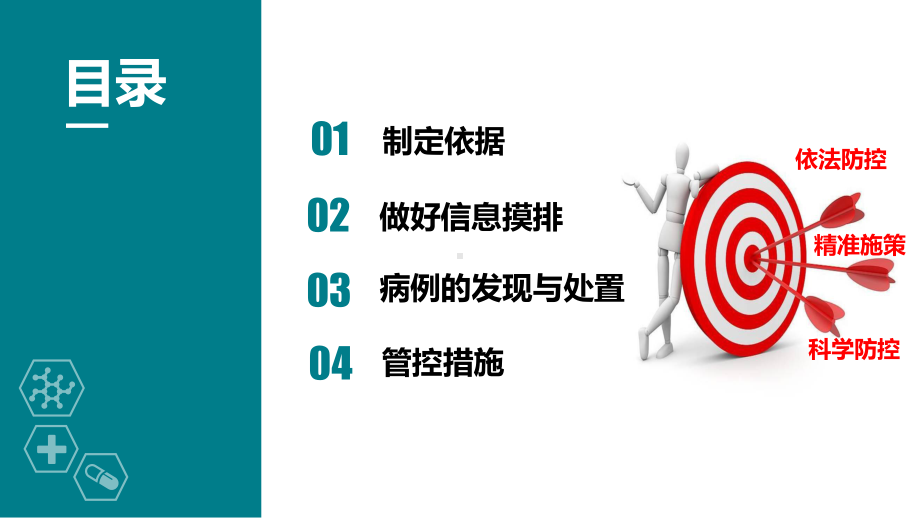 目录

01 制定依据

02 做好信息摸排

03 病例的发现与处置

04 管控措施

依法防控

精准施策

科学防控